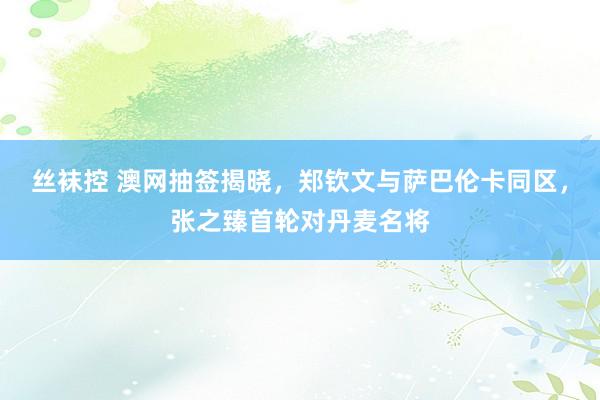 丝袜控 澳网抽签揭晓，郑钦文与萨巴伦卡同区，张之臻首轮对丹麦名将